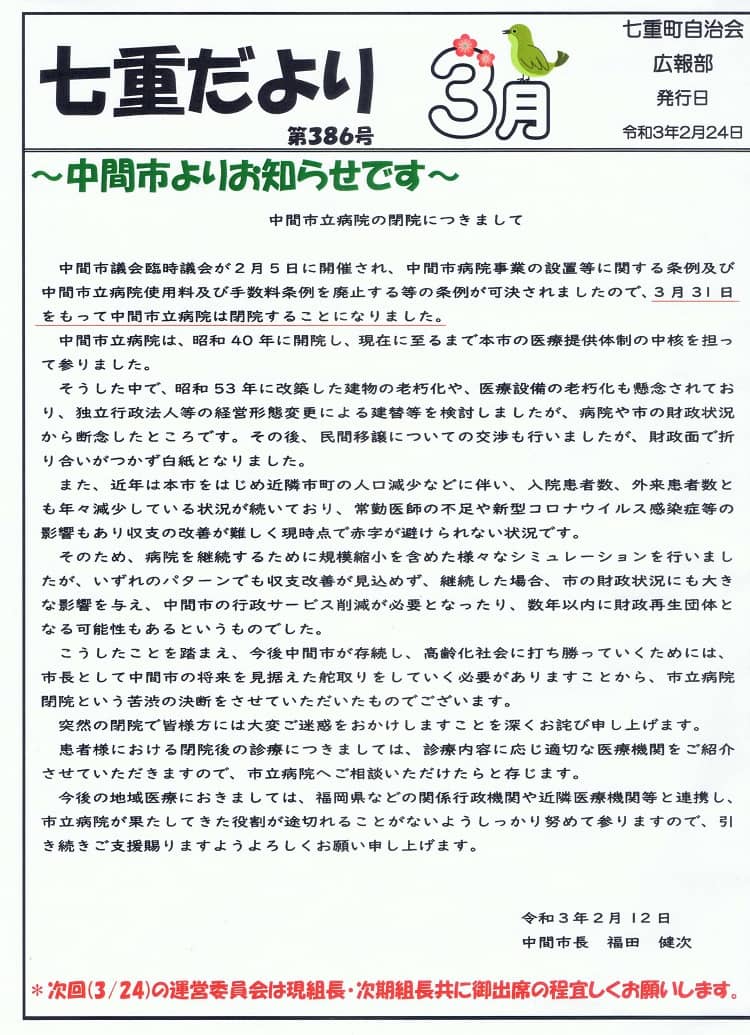 七重だより

第386号

3月

七重町自治会
広報部
発行日
令和3年2月24日

～中間市よりお知らせです～

中間市立病院の閉院につきまして

中間市議会臨時議会が２月５日に開催され、中間市病院事業の設置等に関する条例及び中間市立病院使用料及び手数料条例を廃止する等の条例が可決されましたので、３月３１日をもって中間市立病院は閉院することになりました。

中間市立病院は、昭和４０年に開院し、現在に至るまで本市の医療提供体制の中核を担って参りました。

そうした中で、昭和５３年に改築した建物の老朽化や、医療設備の老朽化も懸念されており、独立行政法人等の経営形態変更による建替等を検討しましたが、病院や市の財政状況から断念したところです。その後、民間移譲についての交渉も行いましたが、財政面で折り合いがつかず白紙となりました。

また、近年は本市をはじめ近隣市町の人口減少などに伴い、入院患者数、外来患者数とも年々減少している状況が続いており、常勤医師の不足や新型コロナウイルス感染症等の影響もあり収支の改善が難しく現時点で赤字が避けられない状況です。

そのため、病院を継続するために規模縮小を含めた様々なシミュレーションを行いましたが、いずれのパターンでも収支改善が見込めず、継続した場合、市の財政状況にも大きな影響を与え、中間市の行政サービス削減が必要となったり、数年以内に財政再生団体となる可能性もあるというものでした。

こうしたことを踏まえ、今後中間市が存続し、高齢化社会に打ち勝っていくためには、市長として中間市の将来を見据えた舵取りをしていく必要がありますことから、市立病院閉院という苦渋の決断をさせていただいたものでございます。

突然の閉院で皆様方には大変ご迷惑をおかけしますことを深くお詫び申し上げます。

患者様における閉院後の診療につきましては、診療内容に応じ適切な医療機関をご紹介させていただきますので、市立病院へご相談いただけたらと存じます。

今後の地域医療におきましては、福岡県などの関係行政機関や近隣医療機関等と連携し、市立病院が果たしてきた役割が途切れることがないようしっかり努めて参りますので、引き続きご支援賜りますようよろしくお願い申し上げます。

令和３年２月１２日
中間市長　福田　健次

＊次回(3/24)の運営委員会は現組長・次期組長共に御出席の程宜しくお願いします。